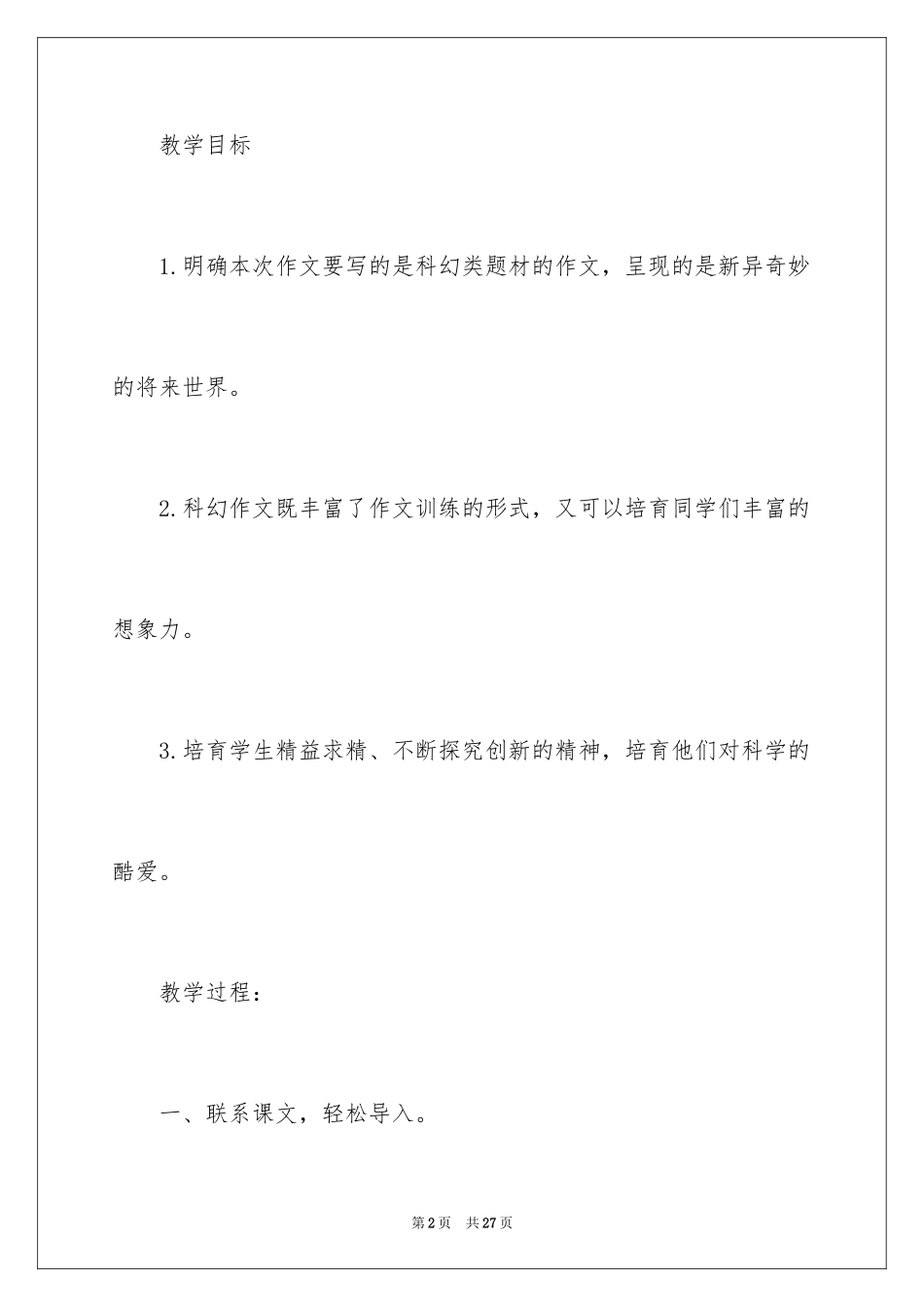 教学目标

1.明确本次作文要写的是科幻类题材的作文，呈现的是新异奇妙的将来世界。

2.科幻作文既丰富了作文训练的形式，又可以培育同学们丰富的想象力。

3.培育学生精益求精、不断探究创新的精神，培育他们对科学的酷爱。

教学过程：

一、联系课文，轻松导入。

第2页　共27页